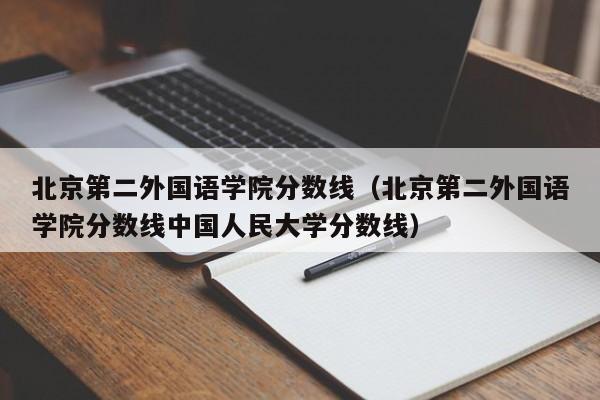 北京第二外国语学院分数线（北京第二外国语学院分数线中国人民大学分数线）